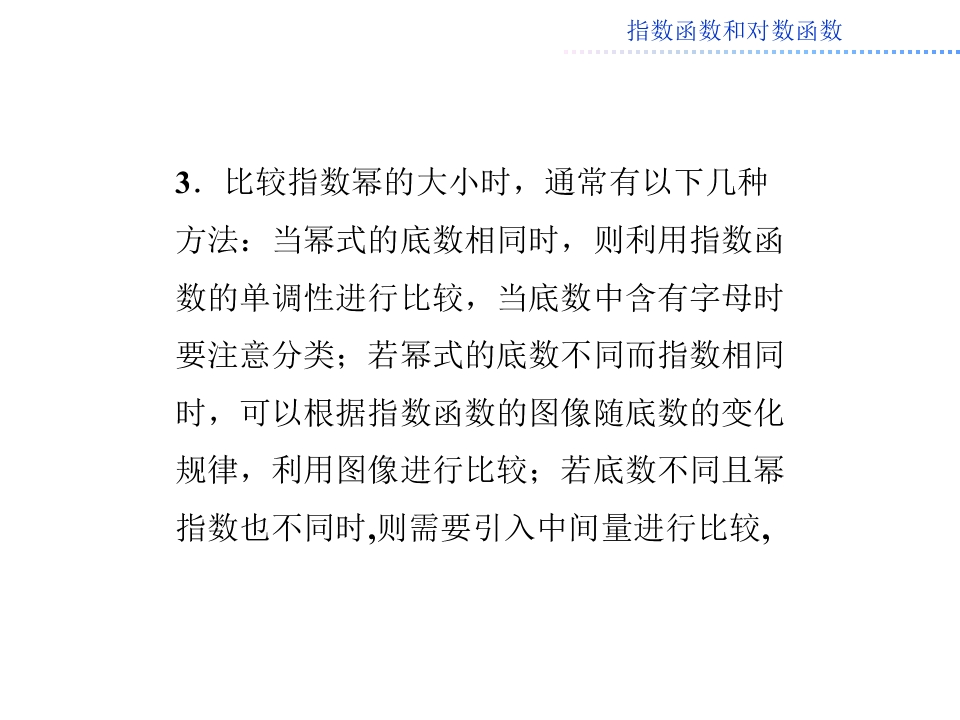 指数函数和对数函数

3．比较指数幂的大小时，通常有以下几种方法：当幂式的底数相同时，则利用指数函数的单调性进行比较，当底数中含有字母时要注意分类；若幂式的底数不同而指数相同时，可以根据指数函数的图像随底数的变化规律，利用图像进行比较；若底数不同且幂指数也不同时,则需要引入中间量进行比较,